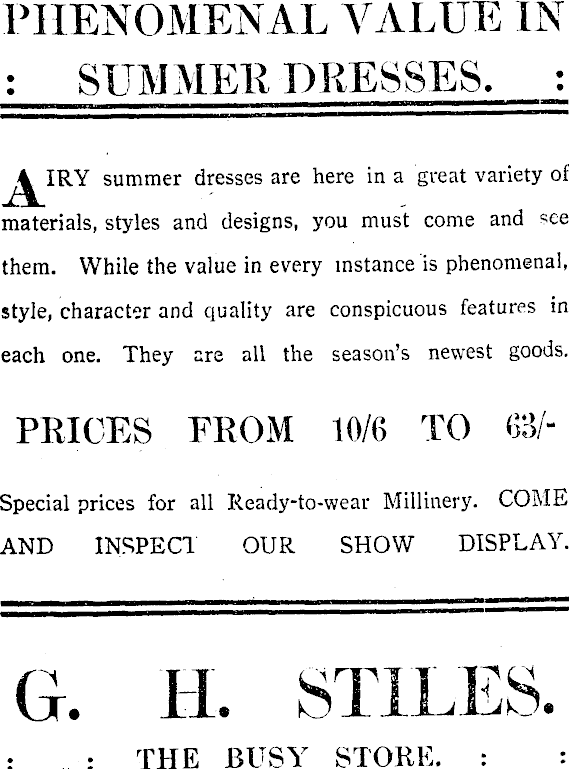 PHENOMENAL VALUE IN
: SUMMER DRESSES. :

AIRY summer dresses are here in a great variety of materials, styles and designs, you must come and see them. While the value in every instance is phenomenal, style, character and quality are conspicuous features in each one. They are all the season's newest goods.

PRICES FROM 10/6 TO 63/-

Special prices for all Ready-to-wear Millinery. COME AND INSPECT OUR SHOW DISPLAY.

G. H. STILES.
: : THE BUSY STORE. : :